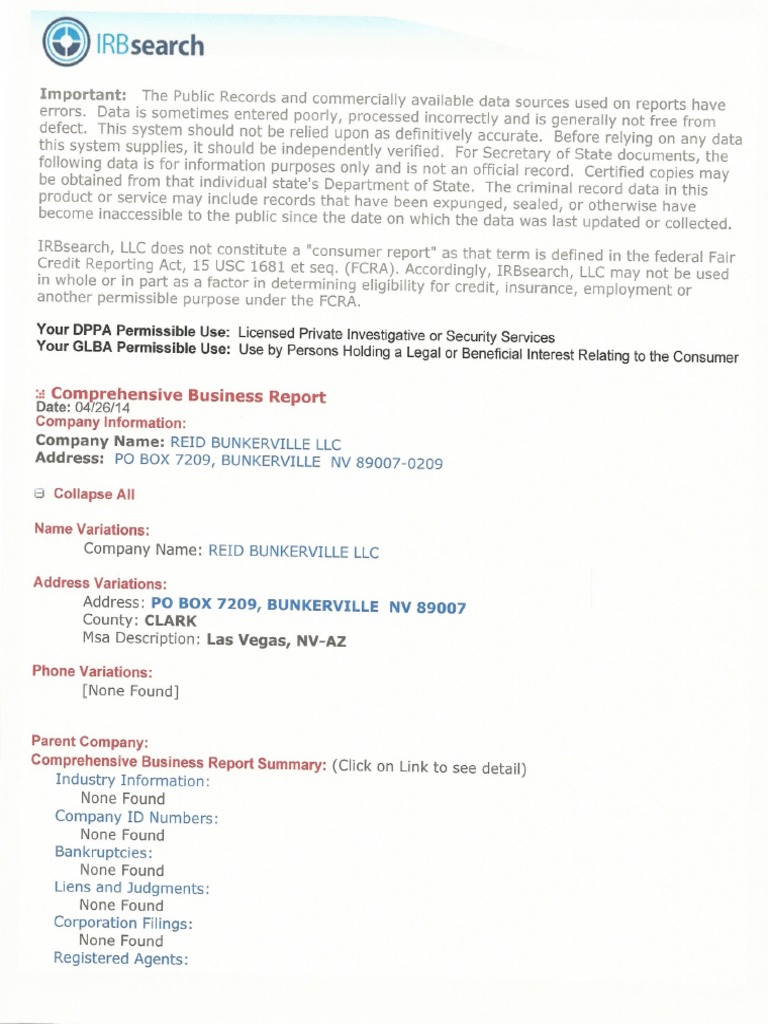 IRBsearch

Important: The Public Records and commercially available data sources used on reports have errors. Data is sometimes entered poorly, processed incorrectly and is generally not free from defect. This system should not be relied upon as definitively accurate. Before relying on any data this system supplies, it should be independently verified. For Secretary of State documents, the following data is for information purposes only and is not an official record. Certified copies may be obtained from that individual state's Department of State. The criminal record data in this product or service may include records that have been expunged, sealed, or otherwise have become inaccessible to the public since the date on which the data was last updated or collected.

IRBsearch, LLC does not constitute a "consumer report" as that term is defined in the federal Fair Credit Reporting Act, 15 USC 1681 et seq. (FCRA). Accordingly, IRBsearch, LLC may not be used in whole or in part as a factor in determining eligibility for credit, insurance, employment or another permissible purpose under the FCRA.

Your DPPA Permissible Use: Licensed Private Investigative or Security Services
Your GLBA Permissible Use: Use by Persons Holding a Legal or Beneficial Interest Relating to the Consumer

Comprehensive Business Report
Date: 04/26/14
Company Information:
Company Name: REID BUNKERVILLE LLC
Address: PO BOX 7209, BUNKERVILLE NV 89007-0209

Collapse All

Name Variations:
Company Name: REID BUNKERVILLE LLC

Address Variations:
Address: PO BOX 7209, BUNKERVILLE NV 89007
County: CLARK
Msa Description: Las Vegas, NV-AZ

Phone Variations:
[None Found]

Parent Company:
Comprehensive Business Report Summary: (Click on Link to see detail)
Industry Information:
None Found
Company ID Numbers:
None Found
Bankruptcies:
None Found
Liens and Judgments:
None Found
Corporation Filings:
None Found
Registered Agents: